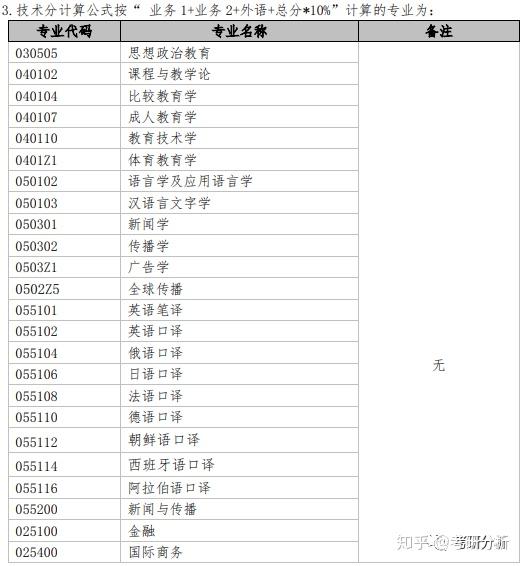 3. 技术分计算公式按“ 业务 1+业务 2+外语+总分*10%”计算的专业为：

| 专业代码 | 专业名称 | 备注 |
|---|---|---|
| 030505 | 思想政治教育 | 无 |
| 040102 | 课程与教学论 | |
| 040104 | 比较教育学 | |
| 040107 | 成人教育学 | |
| 040110 | 教育技术学 | |
| 0401Z1 | 体育教育学 | |
| 050102 | 语言学及应用语言学 | |
| 050103 | 汉语言文字学 | |
| 050301 | 新闻学 | |
| 050302 | 传播学 | |
| 0503Z1 | 广告学 | |
| 0502Z5 | 全球传播 | |
| 055101 | 英语笔译 | |
| 055102 | 英语口译 | |
| 055104 | 俄语口译 | |
| 055106 | 日语口译 | |
| 055108 | 法语口译 | |
| 055110 | 德语口译 | |
| 055112 | 朝鲜语口译 | |
| 055114 | 西班牙语口译 | |
| 055116 | 阿拉伯语口译 | |
| 055200 | 新闻与传播 | |
| 025100 | 金融 | |
| 025400 | 国际商务 | |

知乎 @考研分析